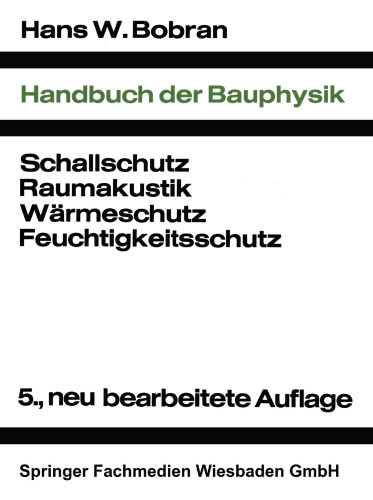 Hans W. Bobran

Handbuch der Bauphysik

Schallschutz
Raumakustik
Wärmeschutz
Feuchtigkeitsschutz

5., neu bearbeitete Auflage

Springer Fachmedien Wiesbaden GmbH